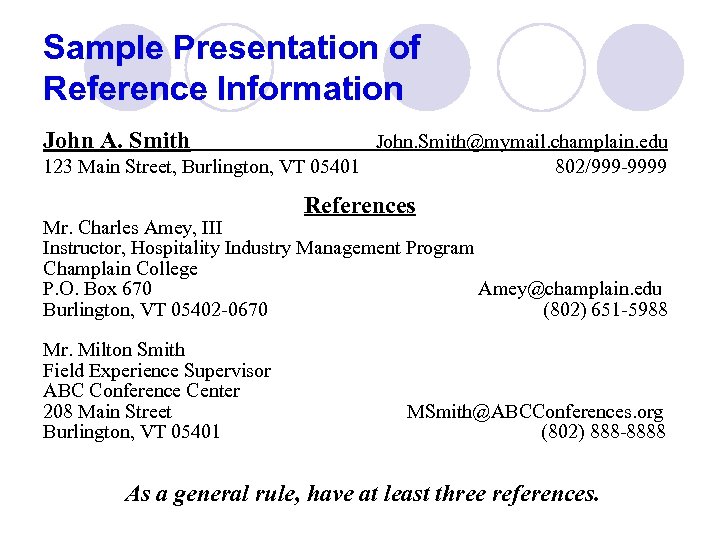 Sample Presentation of Reference Information

John A. Smith John.Smith@mymail.champlain.edu
123 Main Street, Burlington, VT 05401 802/999-9999

References

Mr. Charles Amey, III
Instructor, Hospitality Industry Management Program
Champlain College
P.O. Box 670 Amey@champlain.edu
Burlington, VT 05402-0670 (802) 651-5988

Mr. Milton Smith
Field Experience Supervisor
ABC Conference Center
208 Main Street MSmith@ABCConferences.org
Burlington, VT 05401 (802) 888-8888

As a general rule, have at least three references.